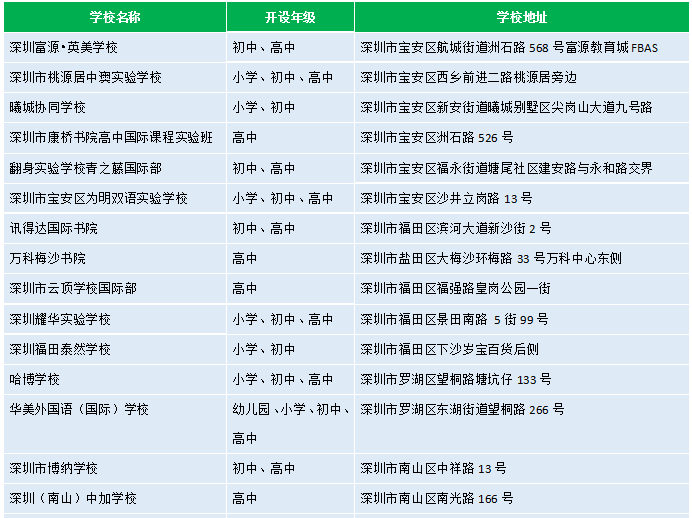 | 学校名称 | 开设年级 | 学校地址 |
|---|---|---|
| 深圳富源•英美学校 | 初中、高中 | 深圳市宝安区航城街道洲石路 568 号富源教育城 FBAS |
| 深圳市桃源居中澳实验学校 | 小学、初中、高中 | 深圳市宝安区西乡前进二路桃源居旁边 |
| 曦城协同学校 | 小学、初中 | 深圳市宝安区新安街道曦城别墅区尖岗山大道九号路 |
| 深圳市康桥书院高中国际课程实验班 | 高中 | 深圳市宝安区洲石路 526 号 |
| 翻身实验学校青之藤国际部 | 初中、高中 | 深圳市宝安区福永街道塘尾社区建安路与永和路交界 |
| 深圳市宝安区为明双语实验学校 | 小学、初中、高中 | 深圳市宝安区沙井立岗路 13 号 |
| 讯得达国际书院 | 初中、高中 | 深圳市福田区滨河大道新沙街 2 号 |
| 万科梅沙书院 | 高中 | 深圳市盐田区大梅沙环梅路 33 号万科中心东侧 |
| 深圳市云顶学校国际部 | 高中 | 深圳市福田区福强路皇岗公园一街 |
| 深圳耀华实验学校 | 小学、初中、高中 | 深圳市福田区景田南路 5 街 99 号 |
| 深圳福田泰然学校 | 小学、初中 | 深圳市福田区下沙岁宝百货后侧 |
| 哈博学校 | 小学、初中、高中 | 深圳市罗湖区望桐路塘坑仔 133 号 |
| 华美外国语（国际）学校 | 幼儿园、小学、初中、高中 | 深圳市罗湖区东湖街道望桐路 266 号 |
| 深圳市博纳学校 | 初中、高中 | 深圳市南山区中祥路 13 号 |
| 深圳（南山）中加学校 | 高中 | 深圳市南山区南光路 166 号 |